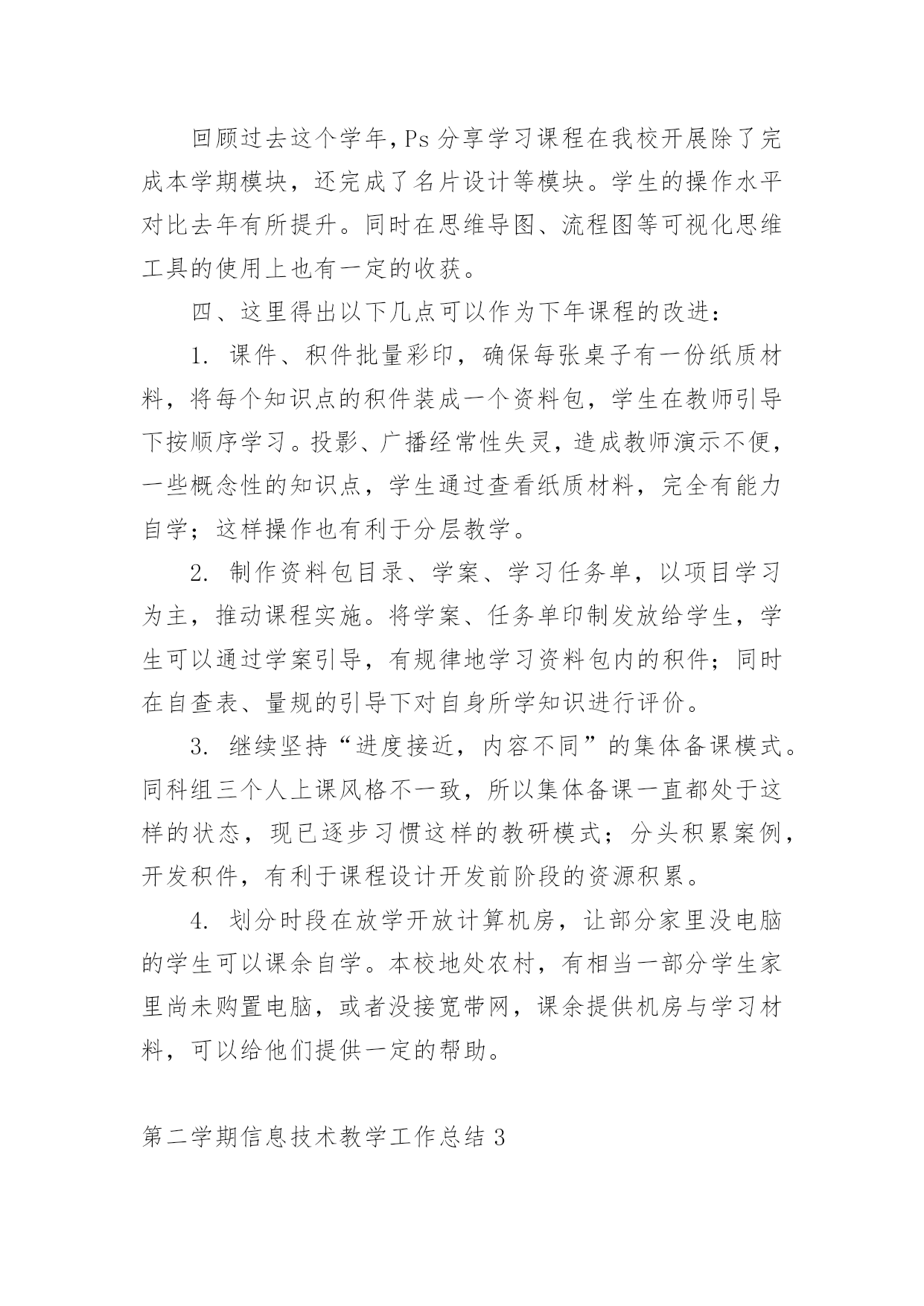 回顾过去这个学年，Ps 分享学习课程在我校开展除了完成本学期模块，还完成了名片设计等模块。学生的操作水平对比去年有所提升。同时在思维导图、流程图等可视化思维工具的使用上也有一定的收获。

四、这里得出以下几点可以作为下年课程的改进：

1. 课件、积件批量彩印，确保每张桌子有一份纸质材料，将每个知识点的积件装成一个资料包，学生在教师引导下按顺序学习。投影、广播经常性失灵，造成教师演示不便，一些概念性的知识点，学生通过查看纸质材料，完全有能力自学；这样操作也有利于分层教学。

2. 制作资料包目录、学案、学习任务单，以项目学习为主，推动课程实施。将学案、任务单印制发放给学生，学生可以通过学案引导，有规律地学习资料包内的积件；同时在自查表、量规的引导下对自身所学知识进行评价。

3. 继续坚持“进度接近，内容不同”的集体备课模式。同科组三个人上课风格不一致，所以集体备课一直都处于这样的状态，现已逐步习惯这样的教研模式；分头积累案例，开发积件，有利于课程设计开发前阶段的资源积累。

4. 划分时段在放学开放计算机房，让部分家里没电脑的学生可以课余自学。本校地处农村，有相当一部分学生家里尚未购置电脑，或者没接宽带网，课余提供机房与学习材料，可以给他们提供一定的帮助。

第二学期信息技术教学工作总结 3